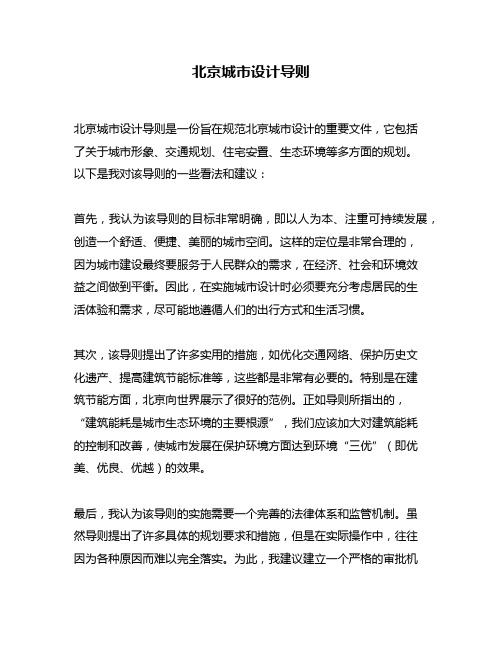 北京城市设计导则

北京城市设计导则是一份旨在规范北京城市设计的重要文件，它包括了关于城市形象、交通规划、住宅安置、生态环境等多方面的规划。以下是我对该导则的一些看法和建议：

首先，我认为该导则的目标非常明确，即以人为本、注重可持续发展，创造一个舒适、便捷、美丽的城市空间。这样的定位是非常合理的，因为城市建设最终要服务于人民群众的需求，在经济、社会和环境效益之间做到平衡。因此，在实施城市设计时必须要充分考虑居民的生活体验和需求，尽可能地遵循人们的出行方式和生活习惯。

其次，该导则提出了许多实用的措施，如优化交通网络、保护历史文化遗产、提高建筑节能标准等，这些都是非常有必要的。特别是在建筑节能方面，北京向世界展示了很好的范例。正如导则所指出的，“建筑能耗是城市生态环境的主要根源”，我们应该加大对建筑能耗的控制和改善，使城市发展在保护环境方面达到环境“三优”（即优美、优良、优越）的效果。

最后，我认为该导则的实施需要一个完善的法律体系和监管机制。虽然导则提出了许多具体的规划要求和措施，但是在实际操作中，往往因为各种原因而难以完全落实。为此，我建议建立一个严格的审批机